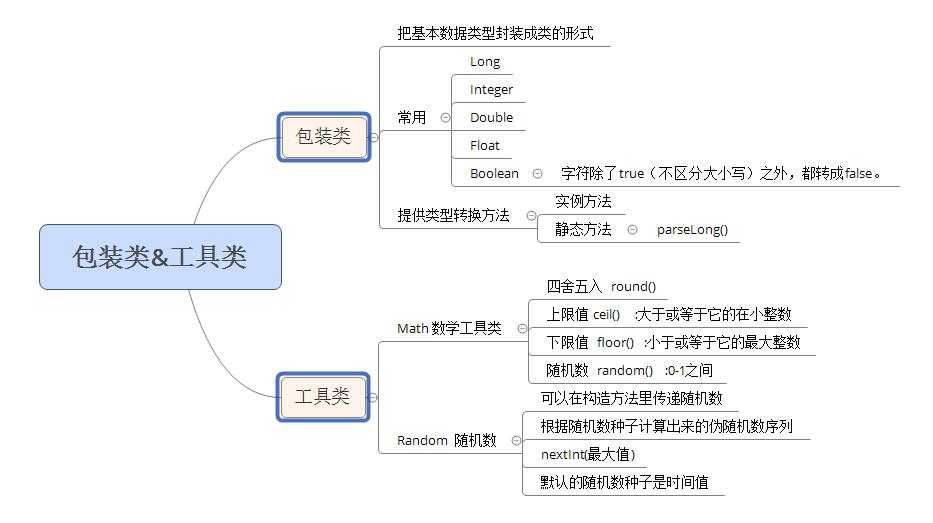 包装类&工具类

包装类

把基本数据类型封装成类的形式

常用

Long

Integer

Double

Float

Boolean

字符除了true（不区分大小写）之外，都转成false。

提供类型转换方法

实例方法

静态方法

parseLong()

工具类

Math 数学工具类

四舍五入 round()

上限值 ceil() :大于或等于它的在小整数

下限值 floor() :小于或等于它的最大整数

随机数 random() :0-1之间

Random 随机数

可以在构造方法里传递随机数

根据随机数种子计算出来的伪随机数序列

nextInt(最大值)

默认的随机数种子是时间值